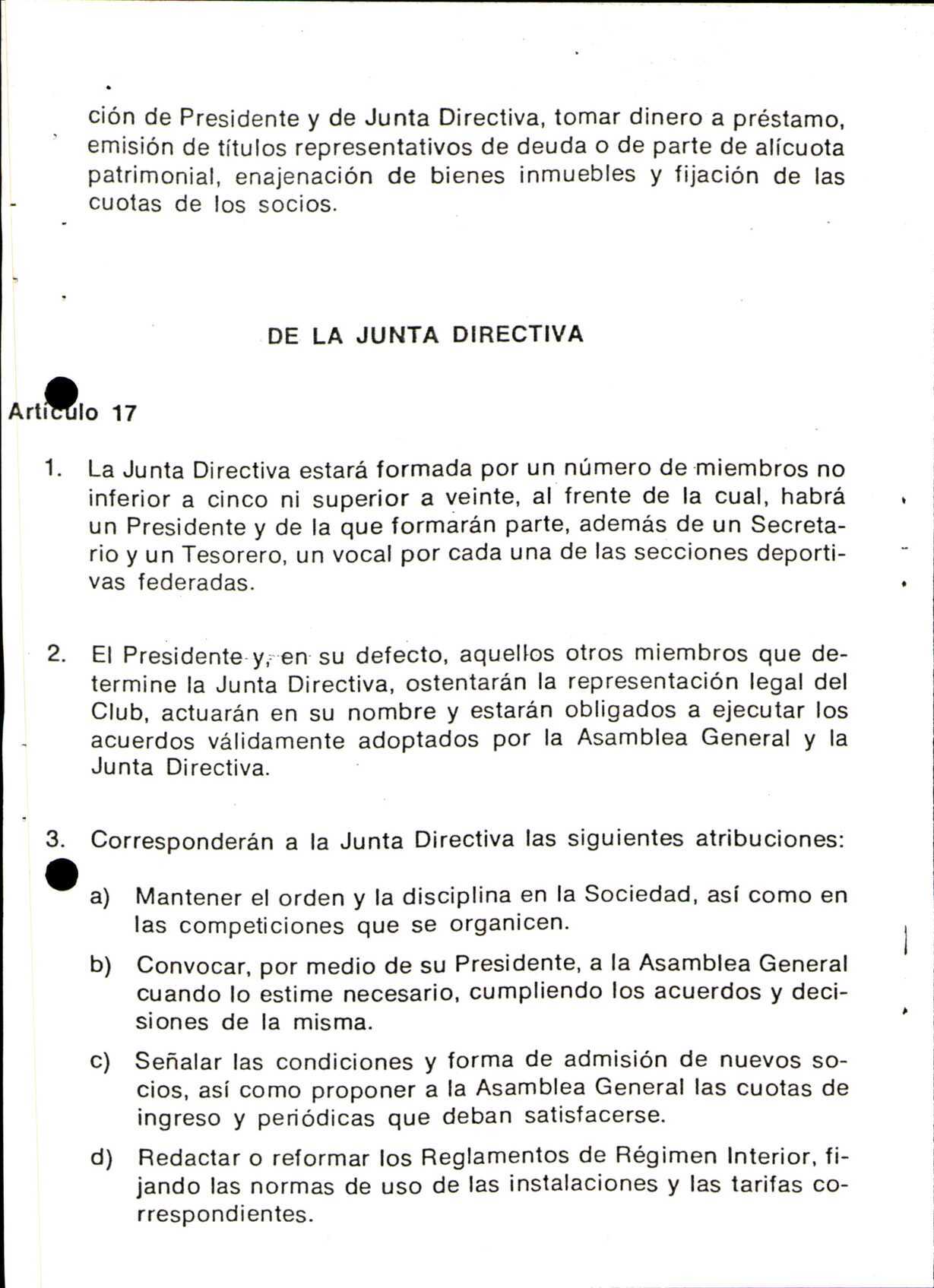 ción de Presidente y de Junta Directiva, tomar dinero a préstamo, emisión de títulos representativos de deuda o de parte de alícuota patrimonial, enajenación de bienes inmuebles y fijación de las cuotas de los socios.

DE LA JUNTA DIRECTIVA

Artículo 17

1. La Junta Directiva estará formada por un número de miembros no inferior a cinco ni superior a veinte, al frente de la cual, habrá un Presidente y de la que formarán parte, además de un Secretario y un Tesorero, un vocal por cada una de las secciones deportivas federadas.

2. El Presidente y, en su defecto, aquellos otros miembros que determine la Junta Directiva, ostentarán la representación legal del Club, actuarán en su nombre y estarán obligados a ejecutar los acuerdos válidamente adoptados por la Asamblea General y la Junta Directiva.

3. Corresponderán a la Junta Directiva las siguientes atribuciones:

a) Mantener el orden y la disciplina en la Sociedad, así como en las competiciones que se organicen.

b) Convocar, por medio de su Presidente, a la Asamblea General cuando lo estime necesario, cumpliendo los acuerdos y decisiones de la misma.

c) Señalar las condiciones y forma de admisión de nuevos socios, así como proponer a la Asamblea General las cuotas de ingreso y periódicas que deban satisfacerse.

d) Redactar o reformar los Reglamentos de Régimen Interior, fijando las normas de uso de las instalaciones y las tarifas correspondientes.